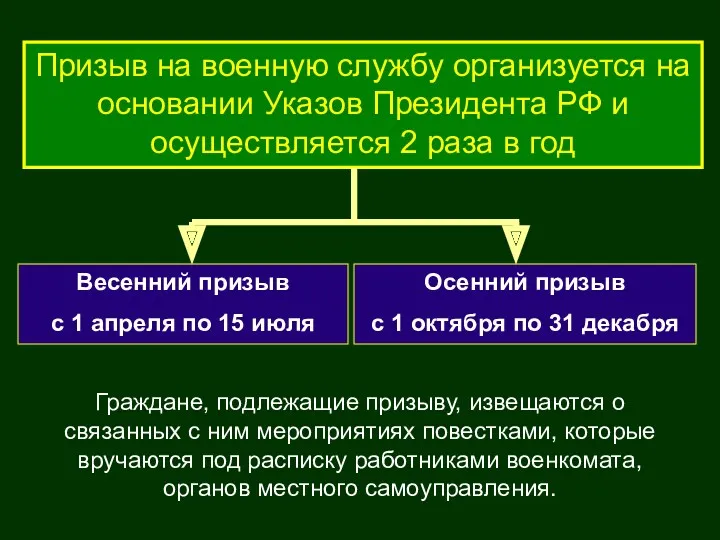 Призыв на военную службу организуется на основании Указов Президента РФ и осуществляется 2 раза в год

Весенний призыв

с 1 апреля по 15 июля

Осенний призыв

с 1 октября по 31 декабря

Граждане, подлежащие призыву, извещаются о связанных с ним мероприятиях повестками, которые вручаются под расписку работниками военкомата, органов местного самоуправления.